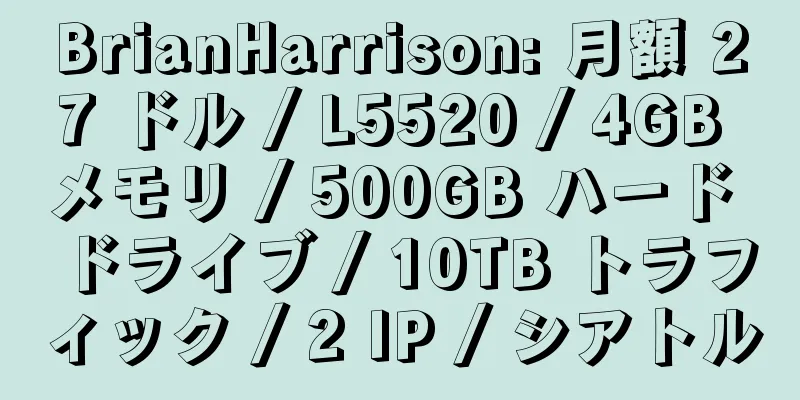 BrianHarrison: 月額 27 ドル / L5520 / 4GB メモリ / 500GB ハードドライブ / 10TB トラフィック / 2 IP / シアトル